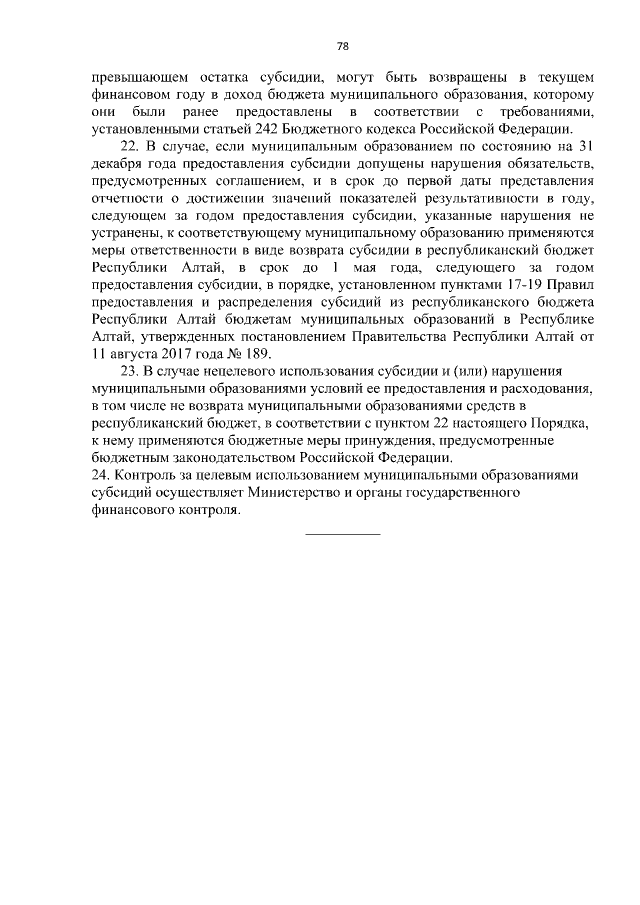 78

превышающем остатка субсидии, могут быть возвращены в текущем финансовом году в доход бюджета муниципального образования, которому они были ранее предоставлены в соответствии с требованиями, установленными статьей 242 Бюджетного кодекса Российской Федерации.

22. В случае, если муниципальным образованием по состоянию на 31 декабря года предоставления субсидии допущены нарушения обязательств, предусмотренных соглашением, и в срок до первой даты представления отчетности о достижении значений показателей результативности в году, следующем за годом предоставления субсидии, указанные нарушения не устранены, к соответствующему муниципальному образованию применяются меры ответственности в виде возврата субсидии в республиканский бюджет Республики Алтай, в срок до 1 мая года, следующего за годом предоставления субсидии, в порядке, установленном пунктами 17-19 Правил предоставления и распределения субсидий из республиканского бюджета Республики Алтай бюджетам муниципальных образований в Республике Алтай, утвержденных постановлением Правительства Республики Алтай от 11 августа 2017 года № 189.

23. В случае нецелевого использования субсидии и (или) нарушения муниципальными образованиями условий ее предоставления и расходования, в том числе не возврата муниципальными образованиями средств в республиканский бюджет, в соответствии с пунктом 22 настоящего Порядка, к нему применяются бюджетные меры принуждения, предусмотренные бюджетным законодательством Российской Федерации.

24. Контроль за целевым использованием муниципальными образованиями субсидий осуществляет Министерство и органы государственного финансового контроля.